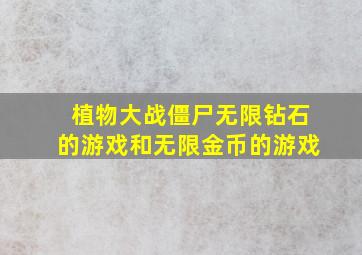 植物大战僵尸无限钻石的游戏和无限金币的游戏